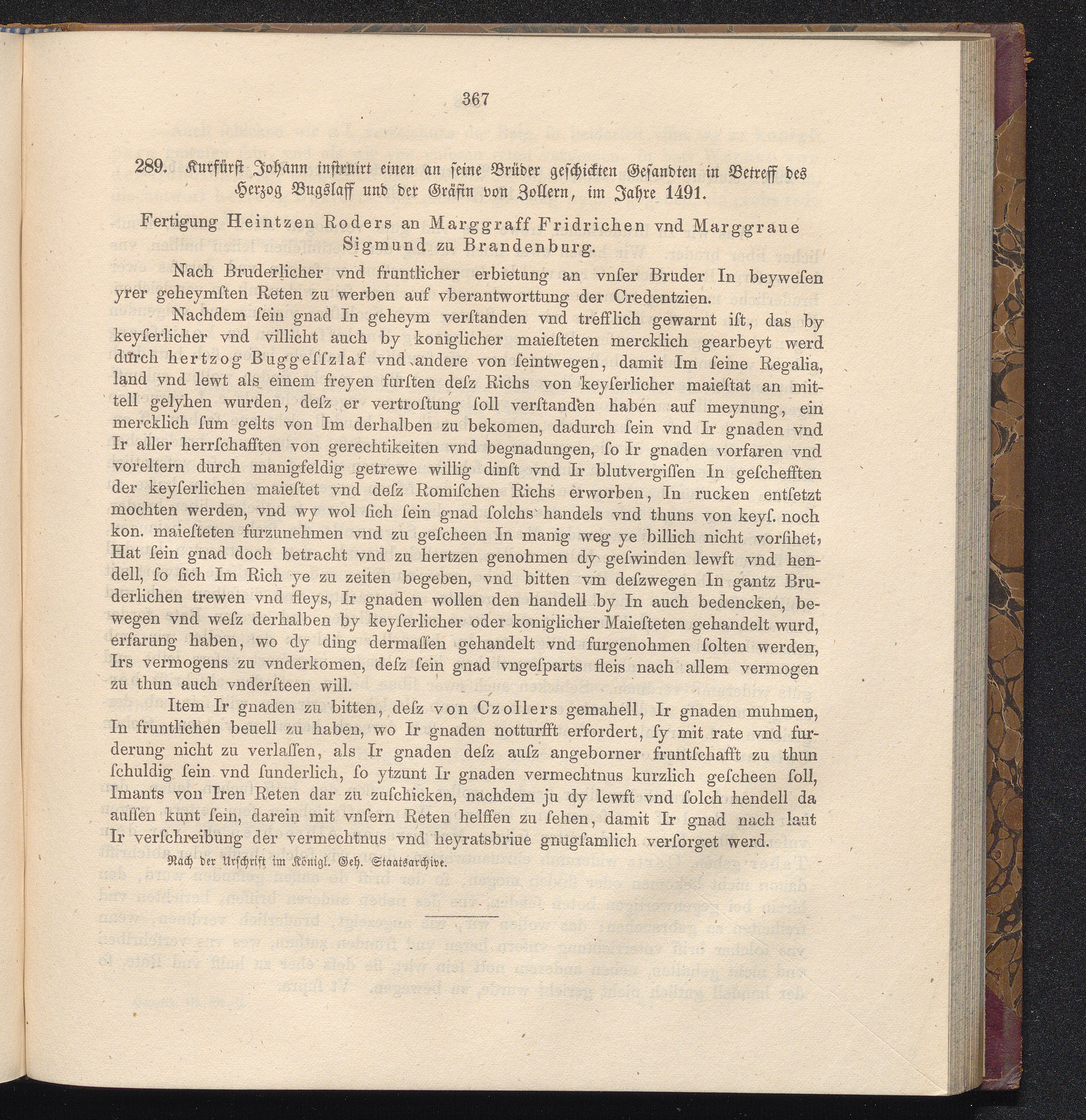 367

289. Kurfürst Johann instruirt einen an seine Brüder geschickten Gesandten in Betreff des Herzog Bugslaff und der Gräfin von Zollern, im Jahre 1491.

Fertigung Heintzen Roders an Marggraff Fridrichen vnd Marggraue Sigmund zu Brandenburg.

Nach Bruderlicher vnd fruntlicher erbietung an vnſer Bruder In beyweſen yrer geheymſten Reten zu werben auf vberantworttung der Credentzien.

Nachdem ſein gnad In geheym verſtanden vnd trefflich gewarnt iſt, das by keyſerlicher vnd villicht auch by koniglicher maieſteten mercklich gearbeyt werd durch hertzog Buggeſſzlaf vnd andere von ſeintwegen, damit Im ſeine Regalia, land vnd lewt als einem freyen furſten deſz Richs von keyſerlicher maieſtat an mittell gelyhen wurden, deſz er vertroſtung ſoll verſtanden haben auf meynung, ein mercklich ſum gelts von Im derhalben zu bekomen, dadurch ſein vnd Ir gnaden vnd Ir aller herrſchafften von gerechtikeiten vnd begnadungen, ſo Ir gnaden vorfaren vnd voreltern durch manigfeldig getrewe willig dinſt vnd Ir blutvergiſſen In geſchefften der keyſerlichen maieſtet vnd deſz Romiſchen Richs erworben, In rucken entſetzt mochten werden, vnd wy wol ſich ſein gnad ſolchs handels vnd thuns von keyſ. noch kon. maieſteten furzunehmen vnd zu geſcheen In manig weg ye billich nicht vorſihet, Hat ſein gnad doch betracht vnd zu hertzen genohmen dy geſwinden lewft vnd hendell, ſo ſich Im Rich ye zu zeiten begeben, vnd bitten vm deſzwegen In gantz Bruderlichen trewen vnd fleys, Ir gnaden wollen den handell by In auch bedencken, bewegen vnd weſz derhalben by keyſerlicher oder koniglicher Maieſteten gehandelt wurd, erfarung haben, wo dy ding dermaſſen gehandelt vnd furgenohmen ſolten werden, Irs vermogens zu vnderkomen, deſz ſein gnad vngeſparts fleis nach allem vermogen zu thun auch vnderſteen will.

Item Ir gnaden zu bitten, deſz von Czollers gemahell, Ir gnaden muhmen, In fruntlichen beuell zu haben, wo Ir gnaden notturfft erfordert, ſy mit rate vnd furderung nicht zu verlaſſen, als Ir gnaden deſz auſz angeborner fruntſchafft zu thun ſchuldig ſein vnd ſunderlich, ſo ytzunt Ir gnaden vermechtnus kurzlich geſcheen ſoll, Imants von Iren Reten dar zu zuſchicken, nachdem ju dy lewft vnd ſolch hendell da auſſen kunt ſein, darein mit vnſern Reten helffen zu ſehen, damit Ir gnad nach laut Ir verſchreibung der vermechtnus vnd heyratsbriue gnugſamlich verſorget werd.

Nach der Urschrift im Königl. Geh. Staatsarchive.